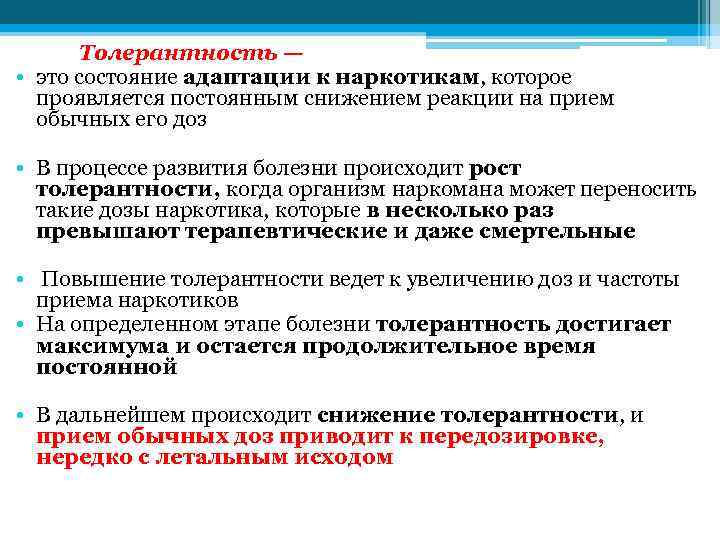 Толерантность —

• это состояние адаптации к наркотикам, которое проявляется постоянным снижением реакции на прием обычных его доз

• В процессе развития болезни происходит рост толерантности, когда организм наркомана может переносить такие дозы наркотика, которые в несколько раз превышают терапевтические и даже смертельные

• Повышение толерантности ведет к увеличению доз и частоты приема наркотиков

• На определенном этапе болезни толерантность достигает максимума и остается продолжительное время постоянной

• В дальнейшем происходит снижение толерантности, и прием обычных доз приводит к передозировке, нередко с летальным исходом